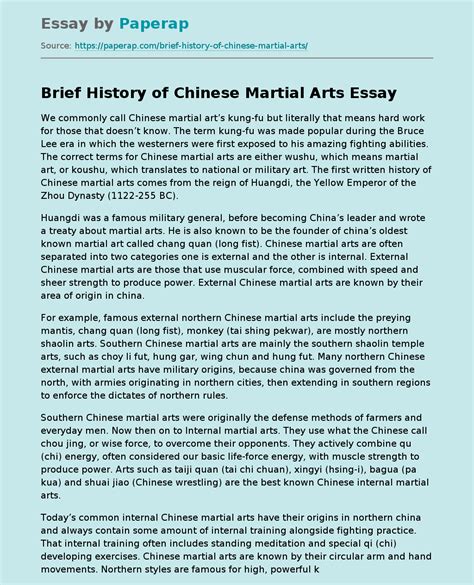 Essay by Paperap

Source: https://paperap.com/brief-history-of-chinese-martial-arts/

Brief History of Chinese Martial Arts Essay

We commonly call Chinese martial art's kung-fu but literally that means hard work for those that doesn't know. The term kung-fu was made popular during the Bruce Lee era in which the westerners were first exposed to his amazing fighting abilities. The correct terms for Chinese martial arts are either wushu, which means martial art, or koushu, which translates to national or military art. The first written history of Chinese martial arts comes from the reign of Huangdi, the Yellow Emperor of the Zhou Dynasty (1122-255 BC).

Huangdi was a famous military general, before becoming China's leader and wrote a treaty about martial arts. He is also known to be the founder of china's oldest known martial art called chang quan (long fist). Chinese martial arts are often separated into two categories one is external and the other is internal. External Chinese martial arts are those that use muscular force, combined with speed and sheer strength to produce power. External Chinese martial arts are known by their area of origin in china.

For example, famous external northern Chinese martial arts include the preying mantis, chang quan (long fist), monkey (tai shing pekwar), are mostly northern shaolin arts. Southern Chinese martial arts are mainly the southern shaolin temple arts, such as choy li fut, hung gar, wing chun and hung fut. Many northern Chinese external martial arts have military origins, because china was governed from the north, with armies originating in northern cities, then extending in southern regions to enforce the dictates of northern rules.

Southern Chinese martial arts were originally the defense methods of farmers and everyday men. Now then on to Internal martial arts. They use what the Chinese call chou jing, or wise force, to overcome their opponents. They actively combine qu (chi) energy, often considered our basic life-force energy, with muscle strength to produce power. Arts such as taiji quan (tai chi chuan), xingyi (hsing-i), bagua (pa kua) and shuai jiao (Chinese wrestling) are the best known Chinese internal martial arts.

Today's common internal Chinese martial arts have their origins in northern china and always contain some amount of internal training alongside fighting practice. That internal training often includes standing meditation and special qi (chi) developing exercises. Chinese martial arts are known by their circular arm and hand movements. Northern styles are famous for high, powerful k